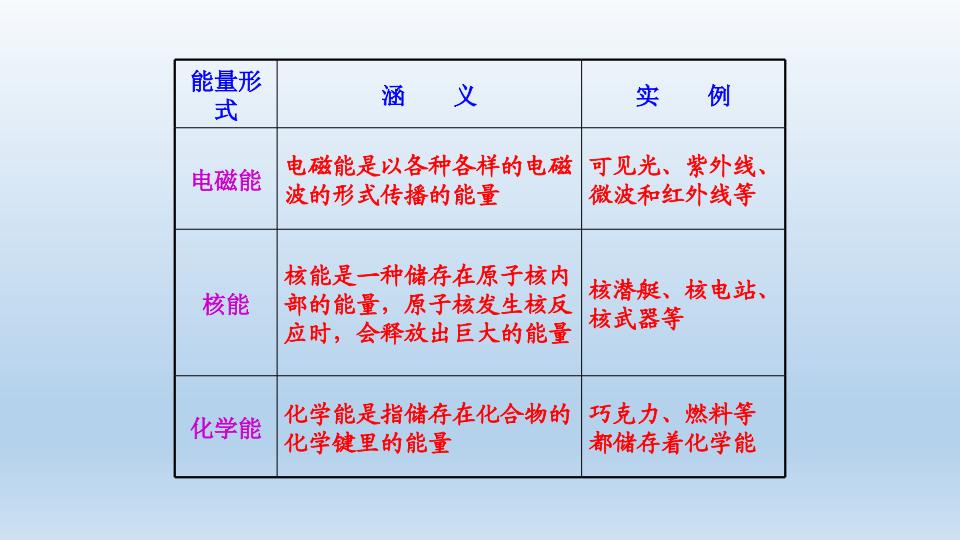 | 能量形式 | 涵　　义 | 实　　例 |
|---|---|---|
| 电磁能 | 电磁能是以各种各样的电磁波的形式传播的能量 | 可见光、紫外线、微波和红外线等 |
| 核能 | 核能是一种储存在原子核内部的能量，原子核发生核反应时，会释放出巨大的能量 | 核潜艇、核电站、核武器等 |
| 化学能 | 化学能是指储存在化合物的化学键里的能量 | 巧克力、燃料等都储存着化学能 |